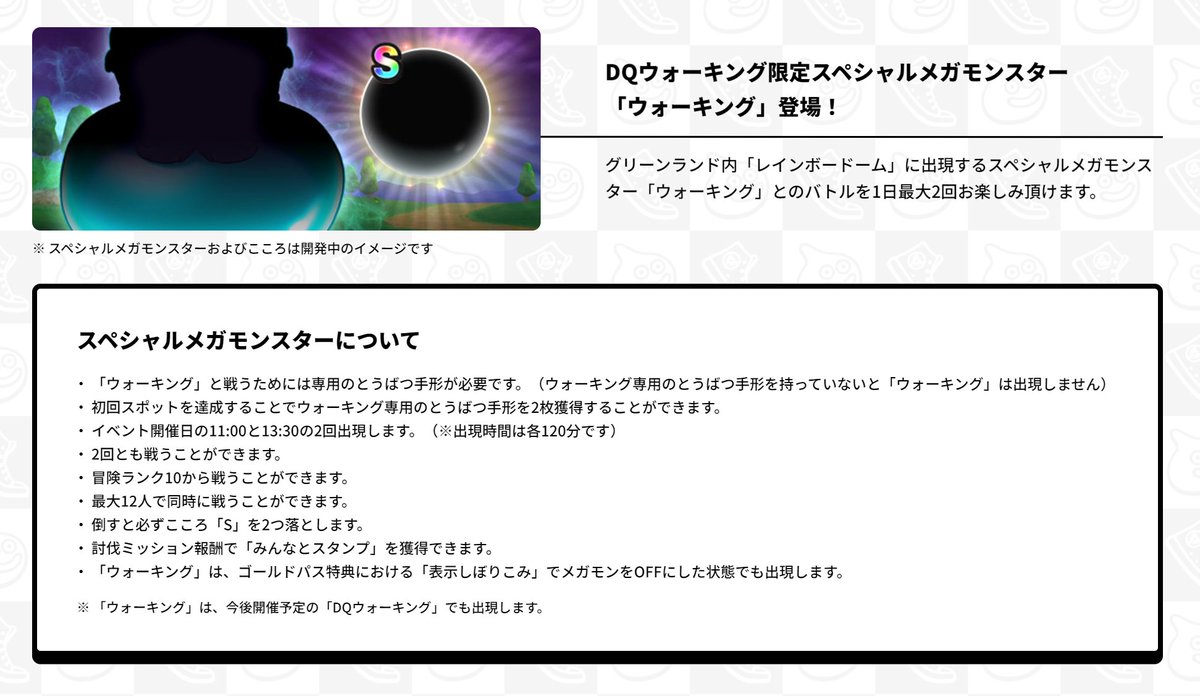 S

DQウォーキング限定スペシャルメガモンスター「ウォーキング」登場！

グリーンランド内「レインボードーム」に出現するスペシャルメガモンスター「ウォーキング」とのバトルを1日最大2回お楽しみ頂けます。

※ スペシャルメガモンスターおよびこころは開発中のイメージです

スペシャルメガモンスターについて

・「ウォーキング」と戦うためには専用のとうばつ手形が必要です。（ウォーキング専用のとうばつ手形を持っていないと「ウォーキング」は出現しません）
・初回スポットを達成することでウォーキング専用のとうばつ手形を2枚獲得することができます。
・イベント開催日の11:00と13:30の2回出現します。（※出現時間は各120分です）
・2回とも戦うことができます。
・冒険ランク10から戦うことができます。
・最大12人で同時に戦うことができます。
・倒すと必ずこころ「S」を2つ落とします。
・討伐ミッション報酬で「みんなとスタンプ」を獲得できます。
・「ウォーキング」は、ゴールドパス特典における「表示しぼりこみ」でメガモンをOFFにした状態でも出現します。

※「ウォーキング」は、今後開催予定の「DQウォーキング」でも出現します。